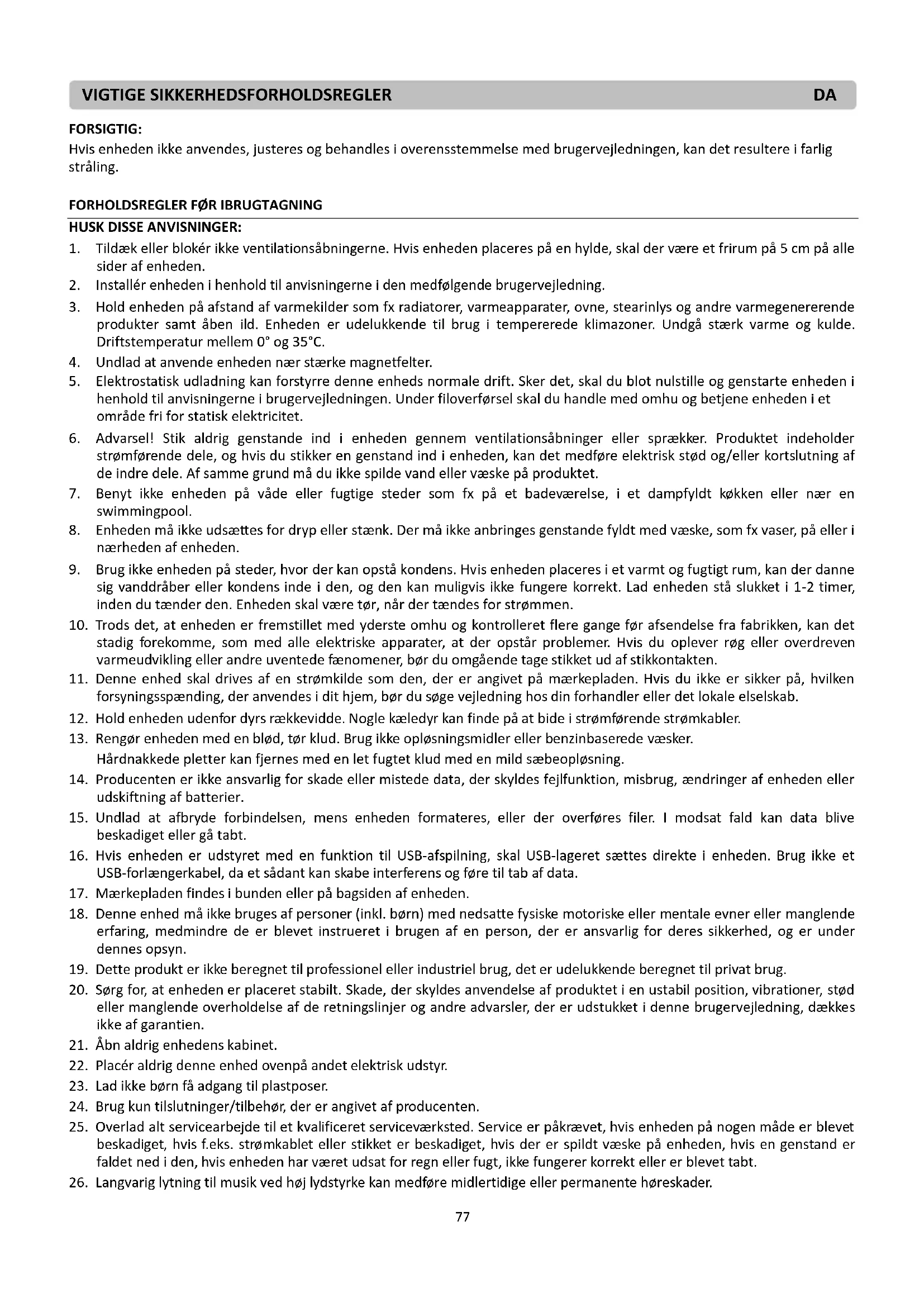 VIGTIGE SIKKERHEDSFORHOLDSREGLER DA

FORSIGTIG:
Hvis enheden ikke anvendes, justeres og behandles i overensstemmelse med brugervejledningen, kan det resultere i farlig stråling.

FORHOLDSREGLER FØR IBRUGTAGNING
HUSK DISSE ANVISNINGER:
1. Tildæk eller blokér ikke ventilationsåbningerne. Hvis enheden placeres på en hylde, skal der være et frirum på 5 cm på alle sider af enheden.
2. Installér enheden i henhold til anvisningerne i den medfølgende brugervejledning.
3. Hold enheden på afstand af varmekilder som fx radiatorer, varmeapparater, ovne, stearinlys og andre varmegenererende produkter samt åben ild. Enheden er udelukkende til brug i tempererede klimazoner. Undgå stærk varme og kulde. Driftstemperatur mellem 0° og 35°C.
4. Undlad at anvende enheden nær stærke magnetfelter.
5. Elektrostatisk udladning kan forstyrre denne enheds normale drift. Sker det, skal du blot nulstille og genstarte enheden i henhold til anvisningerne i brugervejledningen. Under filoverførsel skal du handle med omhu og betjene enheden i et område fri for statisk elektricitet.
6. Advarsel! Stik aldrig genstande ind i enheden gennem ventilationsåbninger eller sprækker. Produktet indeholder strømførende dele, og hvis du stikker en genstand ind i enheden, kan det medføre elektrisk stød og/eller kortslutning af de indre dele. Af samme grund må du ikke spilde vand eller væske på produktet.
7. Benyt ikke enheden på våde eller fugtige steder som fx på et badeværelse, i et dampfyldt køkken eller nær en swimmingpool.
8. Enheden må ikke udsættes for dryp eller stænk. Der må ikke anbringes genstande fyldt med væske, som fx vaser, på eller i nærheden af enheden.
9. Brug ikke enheden på steder, hvor der kan opstå kondens. Hvis enheden placeres i et varmt og fugtigt rum, kan der danne sig vanddråber eller kondens inde i den, og den kan muligvis ikke fungere korrekt. Lad enheden stå slukket i 1-2 timer, inden du tænder den. Enheden skal være tør, når der tændes for strømmen.
10. Trods det, at enheden er fremstillet med yderste omhu og kontrolleret flere gange før afsendelse fra fabrikken, kan det stadig forekomme, som med alle elektriske apparater, at der opstår problemer. Hvis du oplever røg eller overdreven varmeudvikling eller andre uventede fænomener, bør du omgående tage stikket ud af stikkontakten.
11. Denne enhed skal drives af en strømkilde som den, der er angivet på mærkepladen. Hvis du ikke er sikker på, hvilken forsyningsspænding, der anvendes i dit hjem, bør du søge vejledning hos din forhandler eller det lokale elselskab.
12. Hold enheden udenfor dyrs rækkevidde. Nogle kæledyr kan finde på at bide i strømførende strømkabler.
13. Rengør enheden med en blød, tør klud. Brug ikke opløsningsmidler eller benzinbaserede væsker.
Hårdnakkede pletter kan fjernes med en let fugtet klud med en mild sæbeopløsning.
14. Producenten er ikke ansvarlig for skade eller mistede data, der skyldes fejlfunktion, misbrug, ændringer af enheden eller udskiftning af batterier.
15. Undlad at afbryde forbindelsen, mens enheden formateres, eller der overføres filer. I modsat fald kan data blive beskadiget eller gå tabt.
16. Hvis enheden er udstyret med en funktion til USB-afspilning, skal USB-lageret sættes direkte i enheden. Brug ikke et USB-forlængerkabel, da et sådant kan skabe interferens og føre til tab af data.
17. Mærkepladen findes i bunden eller på bagsiden af enheden.
18. Denne enhed må ikke bruges af personer (inkl. børn) med nedsatte fysiske motoriske eller mentale evner eller manglende erfaring, medmindre de er blevet instrueret i brugen af en person, der er ansvarlig for deres sikkerhed, og er under dennes opsyn.
19. Dette produkt er ikke beregnet til professionel eller industriel brug, det er udelukkende beregnet til privat brug.
20. Sørg for, at enheden er placeret stabilt. Skade, der skyldes anvendelse af produktet i en ustabil position, vibrationer, stød eller manglende overholdelse af de retningslinjer og andre advarsler, der er udstukket i denne brugervejledning, dækkes ikke af garantien.
21. Åbn aldrig enhedens kabinet.
22. Placér aldrig denne enhed ovenpå andet elektrisk udstyr.
23. Lad ikke børn få adgang til plastposer.
24. Brug kun tilslutninger/tilbehør, der er angivet af producenten.
25. Overlad alt servicearbejde til et kvalificeret serviceværksted. Service er påkrævet, hvis enheden på nogen måde er blevet beskadiget, hvis f.eks. strømkablet eller stikket er beskadiget, hvis der er spildt væske på enheden, hvis en genstand er faldet ned i den, hvis enheden har været udsat for regn eller fugt, ikke fungerer korrekt eller er blevet tabt.
26. Langvarig lytning til musik ved høj lydstyrke kan medføre midlertidige eller permanente høreskader.

77